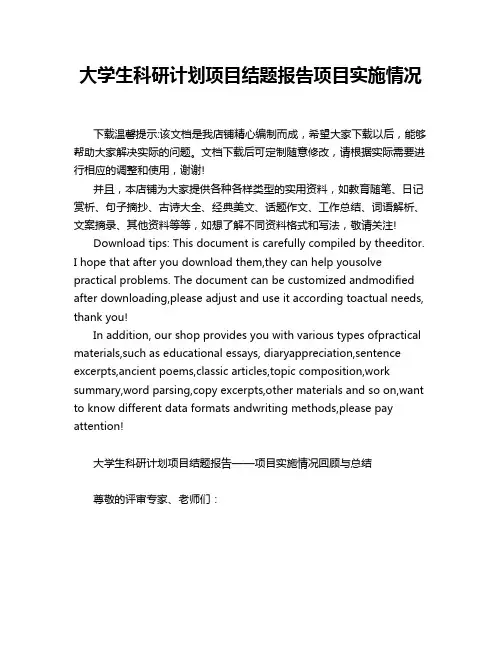 大学生科研计划项目结题报告项目实施情况

下载温馨提示:该文档是我店铺精心编制而成，希望大家下载以后，能够帮助大家解决实际的问题。文档下载后可定制随意修改，请根据实际需要进行相应的调整和使用，谢谢!

并且，本店铺为大家提供各种各样类型的实用资料，如教育随笔、日记赏析、句子摘抄、古诗大全、经典美文、话题作文、工作总结、词语解析、文案摘录、其他资料等等，如想了解不同资料格式和写法，敬请关注!

Download tips: This document is carefully compiled by theeditor. I hope that after you download them,they can help yousolve practical problems. The document can be customized andmodified after downloading,please adjust and use it according toactual needs, thank you!

In addition, our shop provides you with various types ofpractical materials,such as educational essays, diaryappreciation,sentence excerpts,ancient poems,classic articles,topic composition,work summary,word parsing,copy excerpts,other materials and so on,want to know different data formats andwriting methods,please pay attention!

大学生科研计划项目结题报告——项目实施情况回顾与总结

尊敬的评审专家、老师们：